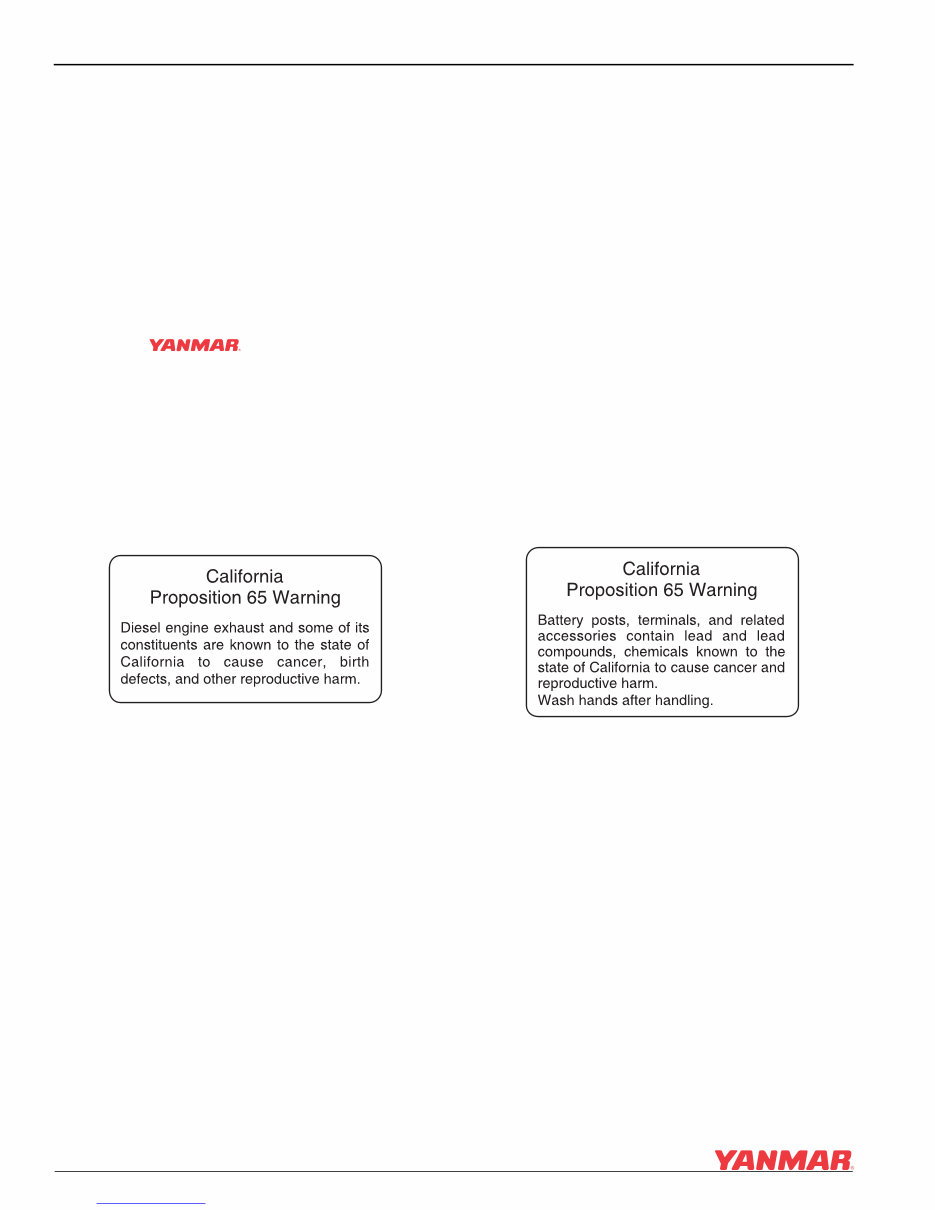 YANMAR

California
Proposition 65 Warning

Diesel engine exhaust and some of its constituents are known to the state of California to cause cancer, birth defects, and other reproductive harm.

California
Proposition 65 Warning

Battery posts, terminals, and related accessories contain lead and lead compounds, chemicals known to the state of California to cause cancer and reproductive harm.
Wash hands after handling.

YANMAR